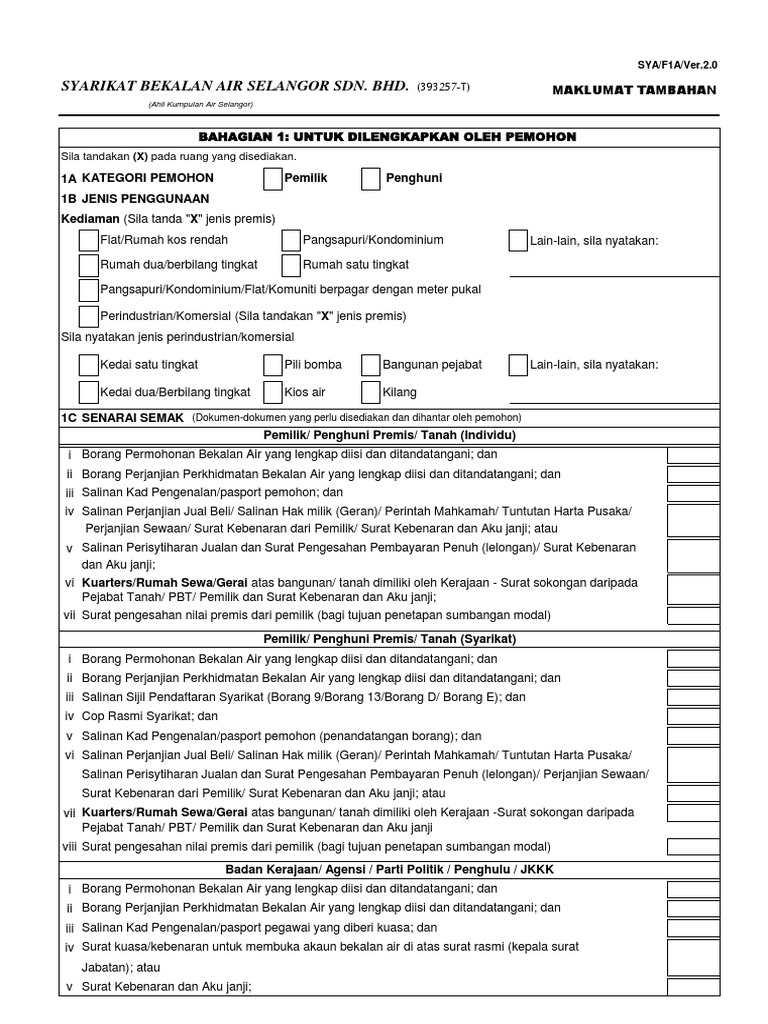 SYA/F1A/Ver.2.0

SYARIKAT BEKALAN AIR SELANGOR SDN. BHD. (393257-T)

(Ahli Kumpulan Air Selangor)

MAKLUMAT TAMBAHAN

BAHAGIAN 1: UNTUK DILENGKAPKAN OLEH PEMOHON

Sila tandakan (X) pada ruang yang disediakan.

1A KATEGORI PEMOHON Pemilik Penghuni

1B JENIS PENGGUNAAN

Kediaman (Sila tanda "X" jenis premis)

Flat/Rumah kos rendah Pangsapuri/Kondominium Lain-lain, sila nyatakan:

Rumah dua/berbilang tingkat Rumah satu tingkat

Pangsapuri/Kondominium/Flat/Komuniti berpagar dengan meter pukal

Perindustrian/Komersial (Sila tandakan "X" jenis premis)

Sila nyatakan jenis perindustrian/komersial

Kedai satu tingkat Pili bomba Bangunan pejabat Lain-lain, sila nyatakan:

Kedai dua/Berbilang tingkat Kios air Kilang

1C SENARAI SEMAK (Dokumen-dokumen yang perlu disediakan dan dihantar oleh pemohon)

Pemilik/ Penghuni Premis/ Tanah (Individu)

i Borang Permohonan Bekalan Air yang lengkap diisi dan ditandatangani; dan

ii Borang Perjanjian Perkhidmatan Bekalan Air yang lengkap diisi dan ditandatangani; dan

iii Salinan Kad Pengenalan/pasport pemohon; dan

iv Salinan Perjanjian Jual Beli/ Salinan Hak milik (Geran)/ Perintah Mahkamah/ Tuntutan Harta Pusaka/ Perjanjian Sewaan/ Surat Kebenaran dari Pemilik/ Surat Kebenaran dan Aku janji; atau

v Salinan Perisytiharan Jualan dan Surat Pengesahan Pembayaran Penuh (lelongan)/ Surat Kebenaran dan Aku janji;

vi Kuarters/Rumah Sewa/Gerai atas bangunan/ tanah dimiliki oleh Kerajaan - Surat sokongan daripada Pejabat Tanah/ PBT/ Pemilik dan Surat Kebenaran dan Aku janji;

vii Surat pengesahan nilai premis dari pemilik (bagi tujuan penetapan sumbangan modal)

Pemilik/ Penghuni Premis/ Tanah (Syarikat)

i Borang Permohonan Bekalan Air yang lengkap diisi dan ditandatangani; dan

ii Borang Perjanjian Perkhidmatan Bekalan Air yang lengkap diisi dan ditandatangani; dan

iii Salinan Sijil Pendaftaran Syarikat (Borang 9/Borang 13/Borang D/ Borang E); dan

iv Cop Rasmi Syarikat; dan

v Salinan Kad Pengenalan/pasport pemohon (penandatangan borang); dan

vi Salinan Perjanjian Jual Beli/ Salinan Hak milik (Geran)/ Perintah Mahkamah/ Tuntutan Harta Pusaka/ Salinan Perisytiharan Jualan dan Surat Pengesahan Pembayaran Penuh (lelongan)/ Perjanjian Sewaan/ Surat Kebenaran dari Pemilik/ Surat Kebenaran dan Aku janji; atau

vii Kuarters/Rumah Sewa/Gerai atas bangunan/ tanah dimiliki oleh Kerajaan -Surat sokongan daripada Pejabat Tanah/ PBT/ Pemilik dan Surat Kebenaran dan Aku janji

viii Surat pengesahan nilai premis dari pemilik (bagi tujuan penetapan sumbangan modal)

Badan Kerajaan/ Agensi / Parti Politik / Penghulu / JKKK

i Borang Permohonan Bekalan Air yang lengkap diisi dan ditandatangani; dan

ii Borang Perjanjian Perkhidmatan Bekalan Air yang lengkap diisi dan ditandatangani; dan

iii Salinan Kad Pengenalan/pasport pegawai yang diberi kuasa; dan

iv Surat kuasa/kebenaran untuk membuka akaun bekalan air di atas surat rasmi (kepala surat Jabatan); atau

v Surat Kebenaran dan Aku janji;